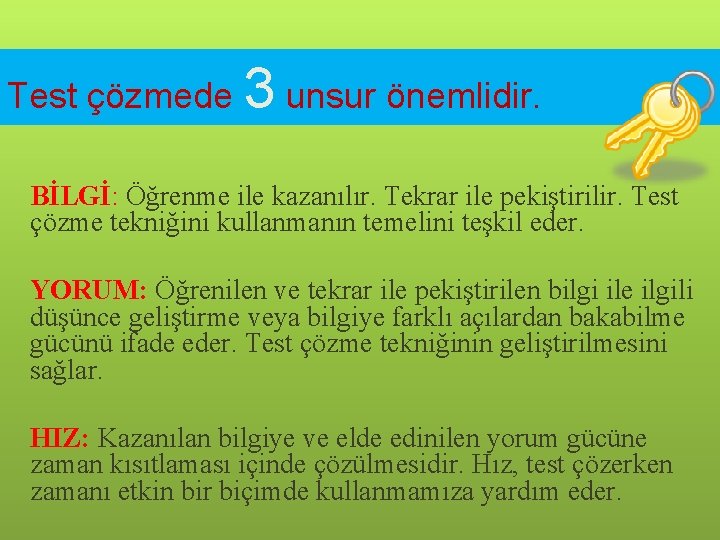 Test çözmede 3 unsur önemlidir.

BİLGİ: Öğrenme ile kazanılır. Tekrar ile pekiştirilir. Test çözme tekniğini kullanmanın temelini teşkil eder.

YORUM: Öğrenilen ve tekrar ile pekiştirilen bilgi ile ilgili düşünce geliştirme veya bilgiye farklı açılardan bakabilme gücünü ifade eder. Test çözme tekniğinin geliştirilmesini sağlar.

HIZ: Kazanılan bilgiye ve elde edinilen yorum gücüne zaman kısıtlaması içinde çözülmesidir. Hız, test çözerken zamanı etkin bir biçimde kullanmamıza yardım eder.